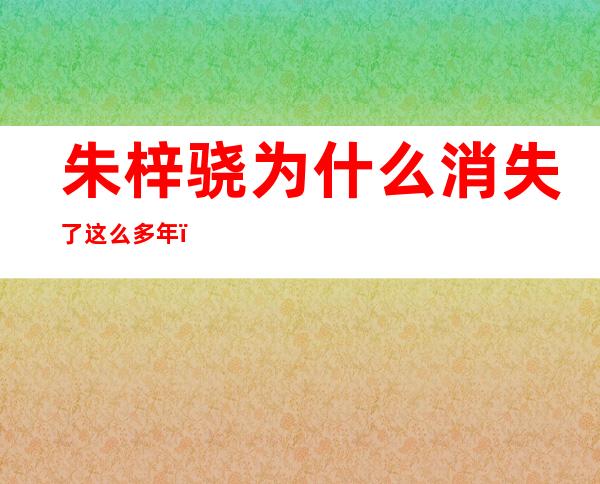 朱梓骁为什么消失了这么多年ï